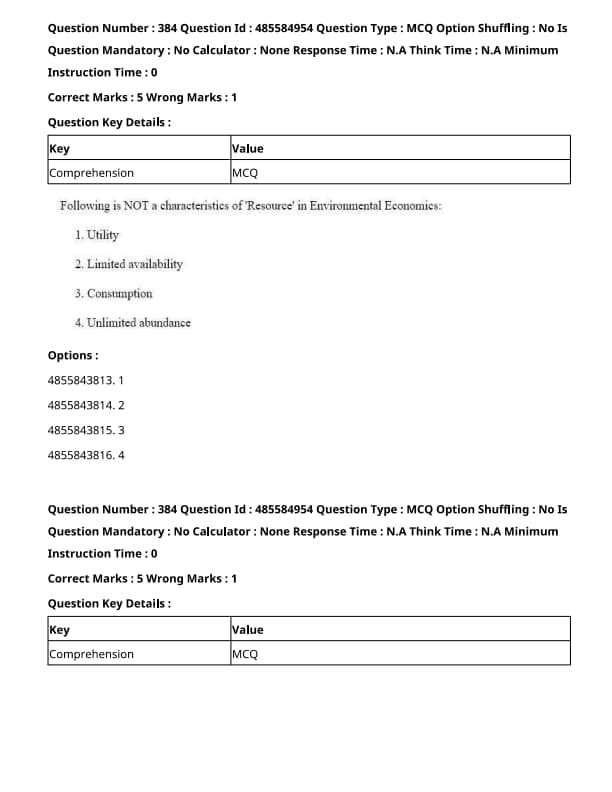 Question Number : 384 Question Id : 485584954 Question Type : MCQ Option Shuffling : No Is Question Mandatory : No Calculator : None Response Time : N.A Think Time : N.A Minimum Instruction Time : 0

Correct Marks : 5 Wrong Marks : 1

Question Key Details :

| Key | Value |
|---|---|
| Comprehension | MCQ |

Following is NOT a characteristics of 'Resource' in Environmental Economics:

1. Utility

2. Limited availability

3. Consumption

4. Unlimited abundance

Options :

4855843813. 1

4855843814. 2

4855843815. 3

4855843816. 4

Question Number : 384 Question Id : 485584954 Question Type : MCQ Option Shuffling : No Is Question Mandatory : No Calculator : None Response Time : N.A Think Time : N.A Minimum Instruction Time : 0

Correct Marks : 5 Wrong Marks : 1

Question Key Details :

| Key | Value |
|---|---|
| Comprehension | MCQ |